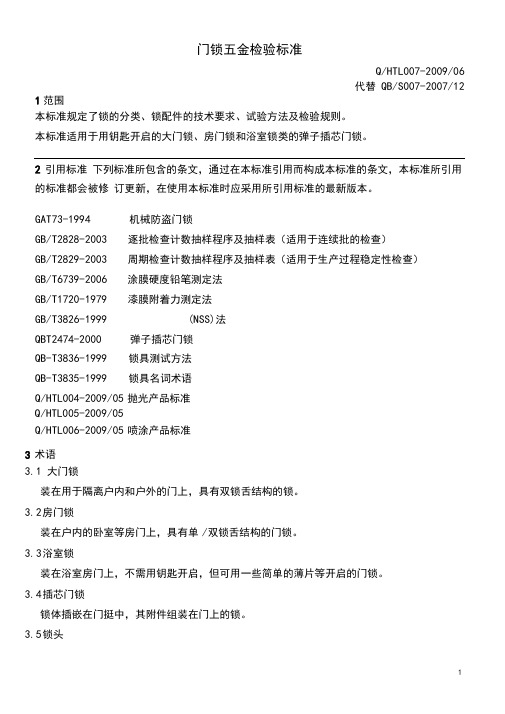 门锁五金检验标准

Q/HTL007-2009/06
代替 QB/S007-2007/12

1 范围
本标准规定了锁的分类、锁配件的技术要求、试验方法及检验规则。
本标准适用于用钥匙开启的大门锁、房门锁和浴室锁类的弹子插芯门锁。

2 引用标准 下列标准所包含的条文，通过在本标准引用而构成本标准的条文，本标准所引用的标准都会被修 订更新，在使用本标准时应采用所引用标准的最新版本。

GAT73-1994 机械防盗门锁
GB/T2828-2003 逐批检查计数抽样程序及抽样表（适用于连续批的检查）
GB/T2829-2003 周期检查计数抽样程序及抽样表（适用于生产过程稳定性检查）
GB/T6739-2006 涂膜硬度铅笔测定法
GB/T1720-1979 漆膜附着力测定法
GB/T3826-1999 (NSS)法
QBT2474-2000 弹子插芯门锁
QB-T3836-1999 锁具测试方法
QB-T3835-1999 锁具名词术语
Q/HTL004-2009/05 抛光产品标准
Q/HTL005-2009/05
Q/HTL006-2009/05 喷涂产品标准

3 术语
3.1 大门锁
装在用于隔离户内和户外的门上，具有双锁舌结构的锁。
3.2房门锁
装在户内的卧室等房门上，具有单 /双锁舌结构的门锁。
3.3浴室锁
装在浴室房门上，不需用钥匙开启，但可用一些简单的薄片等开启的门锁。
3.4插芯门锁
锁体插嵌在门挺中，其附件组装在门上的锁。
3.5锁头

1